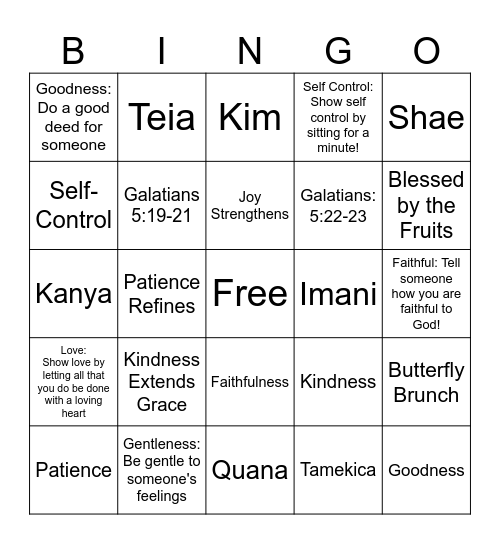 | B | I | N | G | O |
|---|---|---|---|---|
| Goodness: Do a good deed for someone | Teia | Kim | Self Control: Show self control by sitting for a minute! | Shae |
| Self-Control | Galatians 5:19-21 | Joy Strengthens | Galatians: 5:22-23 | Blessed by the Fruits |
| Kanya | Patience Refines | Free | Imani | Faithful: Tell someone how you are faithful to God! |
| Love: Show love by letting all that you do be done with a loving heart | Kindness Extends Grace | Faithfulness | Kindness | Butterfly Brunch |
| Patience | Gentleness: Be gentle to someone's feelings | Quana | Tamekica | Goodness |